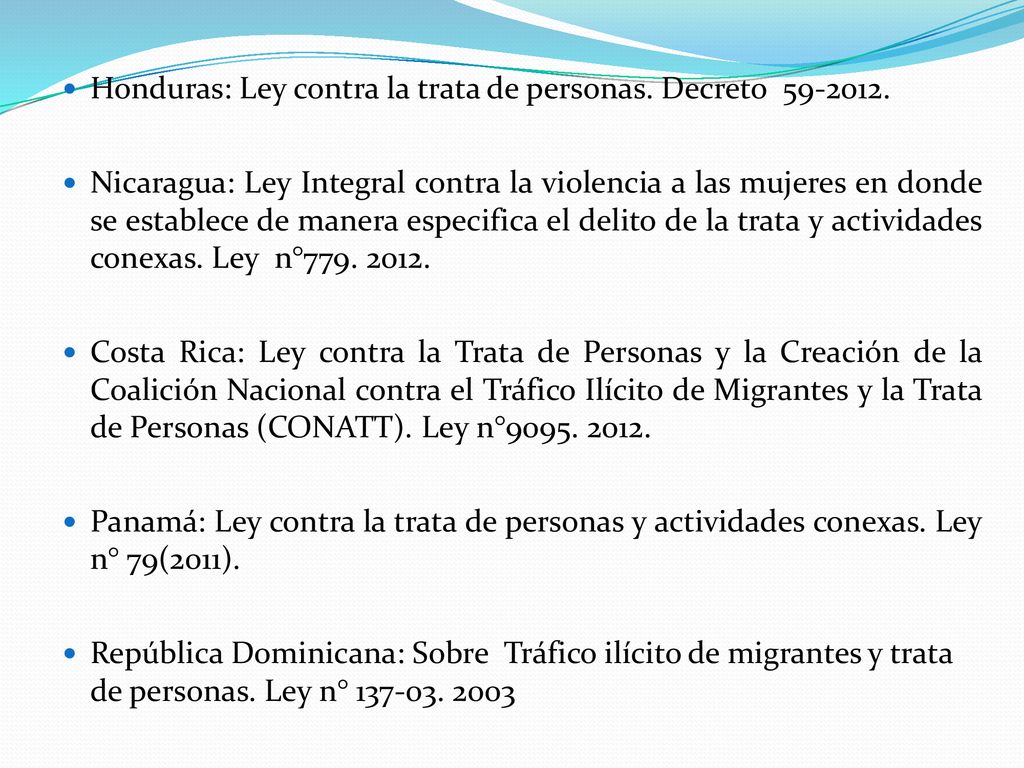 Honduras: Ley contra la trata de personas. Decreto 59-2012.

Nicaragua: Ley Integral contra la violencia a las mujeres en donde se establece de manera especifica el delito de la trata y actividades conexas. Ley n°779. 2012.

Costa Rica: Ley contra la Trata de Personas y la Creación de la Coalición Nacional contra el Tráfico Ilícito de Migrantes y la Trata de Personas (CONATT). Ley n°9095. 2012.

Panamá: Ley contra la trata de personas y actividades conexas. Ley n° 79(2011).

República Dominicana: Sobre Tráfico ilícito de migrantes y trata de personas. Ley n° 137-03. 2003